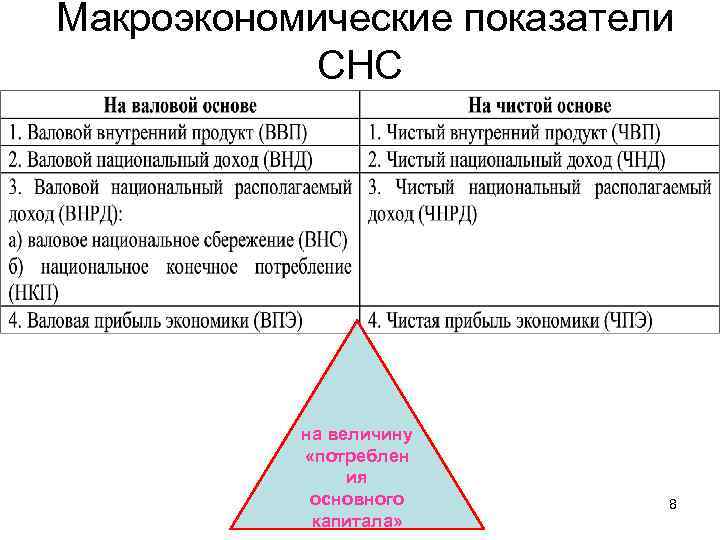 Макроэкономические показатели СНС

| На валовой основе | На чистой основе |
|---|---|
| 1. Валовой внутренний продукт (ВВП) | 1. Чистый внутренний продукт (ЧВП) |
| 2. Валовой национальный доход (ВНД) | 2. Чистый национальный доход (ЧНД) |
| 3. Валовой национальный располагаемый доход (ВНРД): а) валовое национальное сбережение (ВНС) б) национальное конечное потребление (НКП) | 3. Чистый национальный располагаемый доход (ЧНРД) |
| 4. Валовая прибыль экономики (ВПЭ) | 4. Чистая прибыль экономики (ЧПЭ) |

на величину «потребления основного капитала»

8